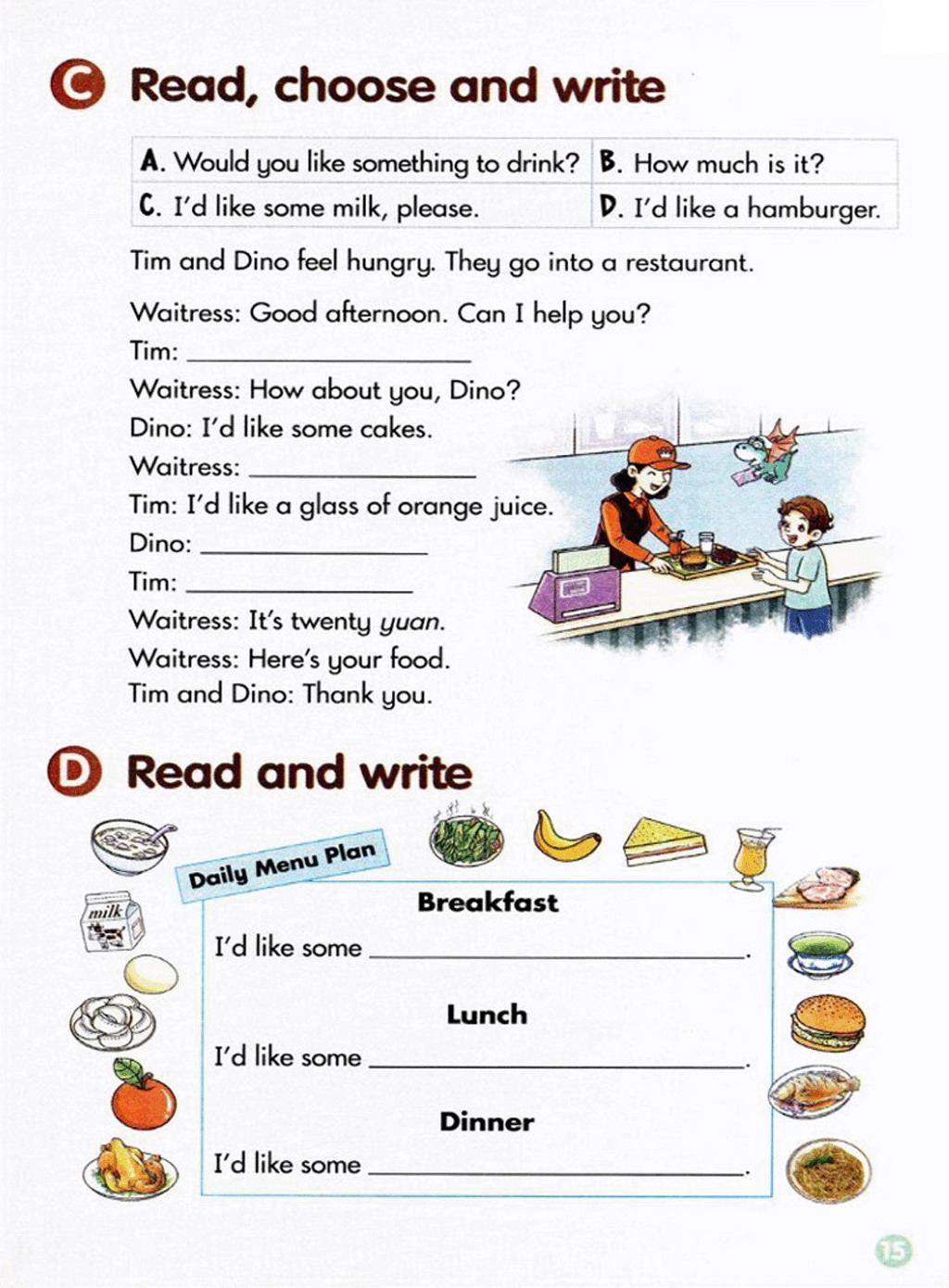 C Read, choose and write

| A. Would you like something to drink? | B. How much is it? |
|---|---|
| C. I'd like some milk, please. | D. I'd like a hamburger. |

Tim and Dino feel hungry. They go into a restaurant.

Waitress: Good afternoon. Can I help you?
Tim: ____________
Waitress: How about you, Dino?
Dino: I'd like some cakes.
Waitress: ____________
Tim: I'd like a glass of orange juice.
Dino: ____________
Tim: ____________
Waitress: It's twenty yuan.
Waitress: Here's your food.
Tim and Dino: Thank you.

D Read and write

milk

Daily Menu Plan

Breakfast
I'd like some ____________.

Lunch
I'd like some ____________.

Dinner
I'd like some ____________.

15